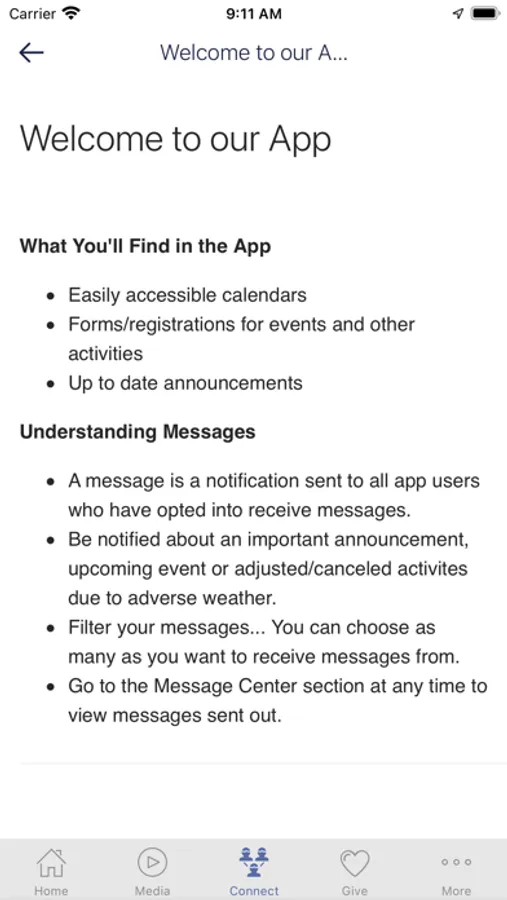 Carrier 9:11 AM

Welcome to our A...

Welcome to our App

What You'll Find in the App

- Easily accessible calendars
- Forms/registrations for events and other activities
- Up to date announcements

Understanding Messages

- A message is a notification sent to all app users who have opted into receive messages.
- Be notified about an important announcement, upcoming event or adjusted/canceled activites due to adverse weather.
- Filter your messages... You can choose as many as you want to receive messages from.
- Go to the Message Center section at any time to view messages sent out.

Home Media Connect Give More